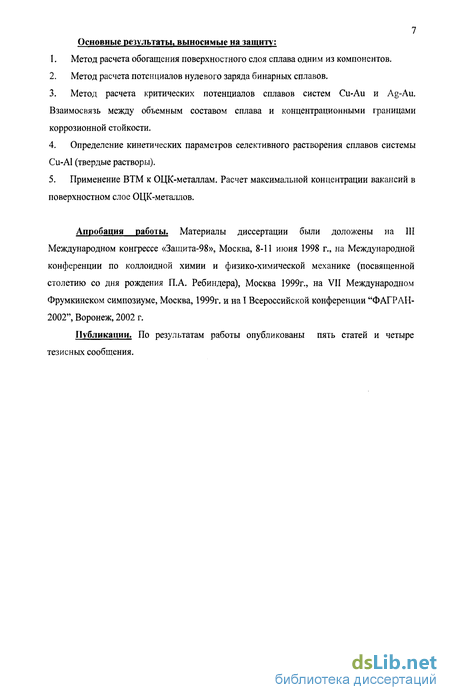 7

Основные результаты, выносимые на защиту:

1. Метод расчета обогащения поверхностного слоя сплава одним из компонентов.

2. Метод расчета потенциалов нулевого заряда бинарных сплавов.

3. Метод расчета критических потенциалов сплавов систем Cu-Au и Ag-Au. Взаимосвязь между объемным составом сплава и концентрационными границами коррозионной стойкости.

4. Определение кинетических параметров селективного растворения сплавов системы Cu-Al (твердые растворы).

5. Применение ВТМ к ОЦК-металлам. Расчет максимальной концентрации вакансий в поверхностном слое ОЦК-металлов.

Апробация работы. Материалы диссертации были доложены на III Международном конгрессе «Защита-98», Москва, 8-11 июня 1998 г., на Международной конференции по коллоидной химии и физико-химической механике (посвященной столетию со дня рождения П.А. Ребиндера), Москва 1999г., на VII Международном Фрумкинском симпозиуме, Москва, 1999г. и на I Всероссийской конференции "ФАГРАН-2002", Воронеж, 2002 г.

Публикации. По результатам работы опубликованы пять статей и четыре тезисных сообщения.

dsLib.net
библиотека диссертаций